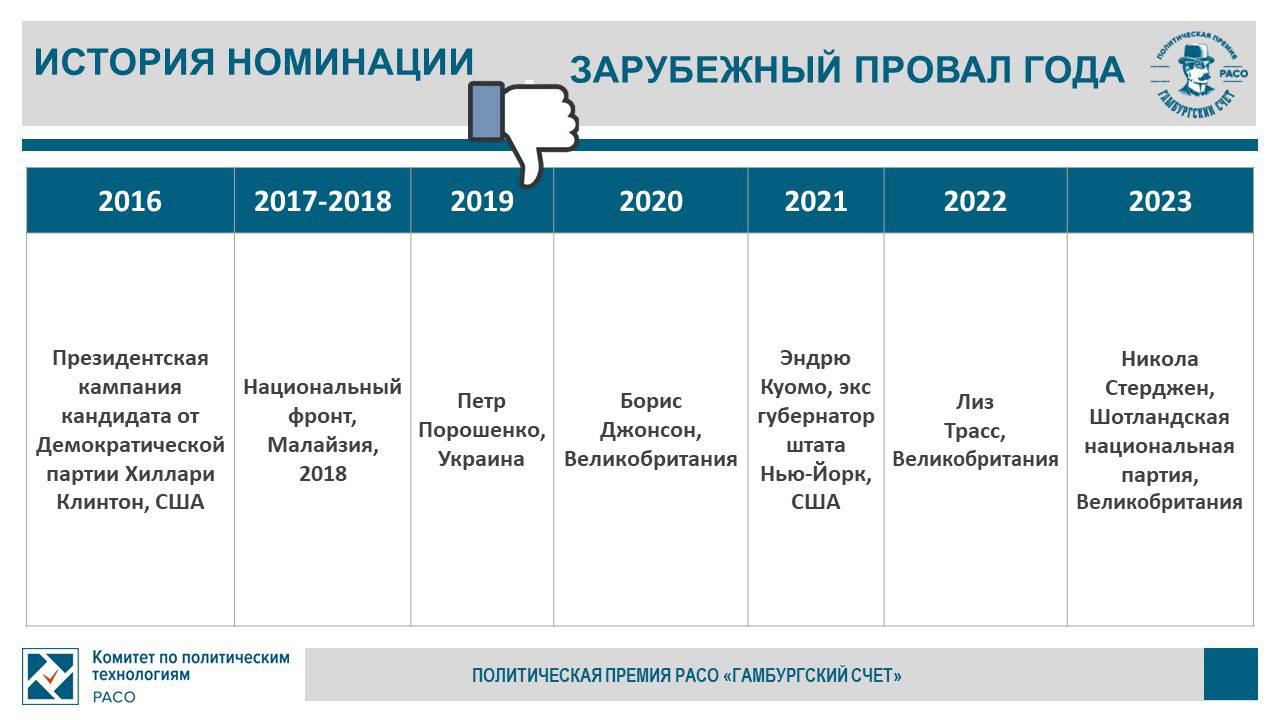 ИСТОРИЯ НОМИНАЦИИ ЗАРУБЕЖНЫЙ ПРОВАЛ ГОДА

ПОЛИТИЧЕСКАЯ ПРЕМИЯ РАСО ГАМБУРГСКИЙ СЧЕТ

| 2016 | 2017-2018 | 2019 | 2020 | 2021 | 2022 | 2023 |
|---|---|---|---|---|---|---|
| Президентская кампания кандидата от Демократической партии Хиллари Клинтон, США | Национальный фронт, Малайзия, 2018 | Петр Порошенко, Украина | Борис Джонсон, Великобритания | Эндрю Куомо, экс губернатор штата Нью-Йорк, США | Лиз Трасс, Великобритания | Никола Стерджен, Шотландская национальная партия, Великобритания |

Комитет по политическим технологиям РАСО

ПОЛИТИЧЕСКАЯ ПРЕМИЯ РАСО «ГАМБУРГСКИЙ СЧЕТ»